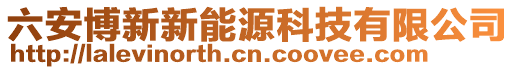 六安博新新能源科技有限公司
http://lalevinorth.cn.coovee.com